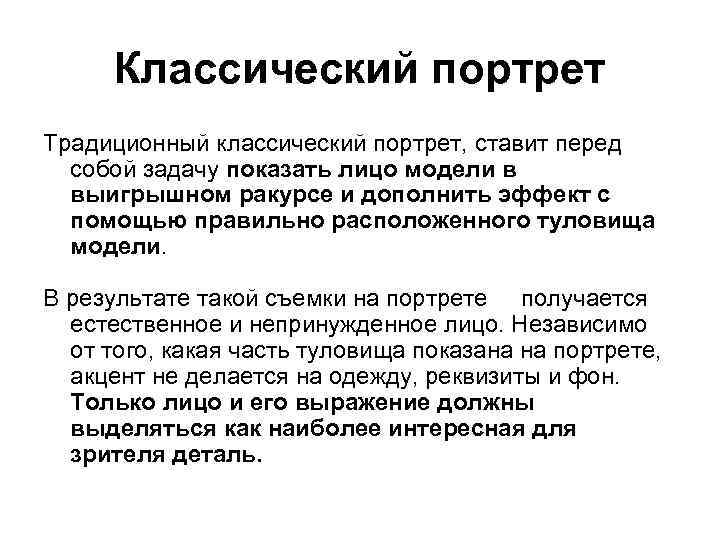 Классический портрет

Традиционный классический портрет, ставит перед собой задачу показать лицо модели в выигрышном ракурсе и дополнить эффект с помощью правильно расположенного туловища модели.

В результате такой съемки на портрете получается естественное и непринужденное лицо. Независимо от того, какая часть туловища показана на портрете, акцент не делается на одежду, реквизиты и фон. Только лицо и его выражение должны выделяться как наиболее интересная для зрителя деталь.